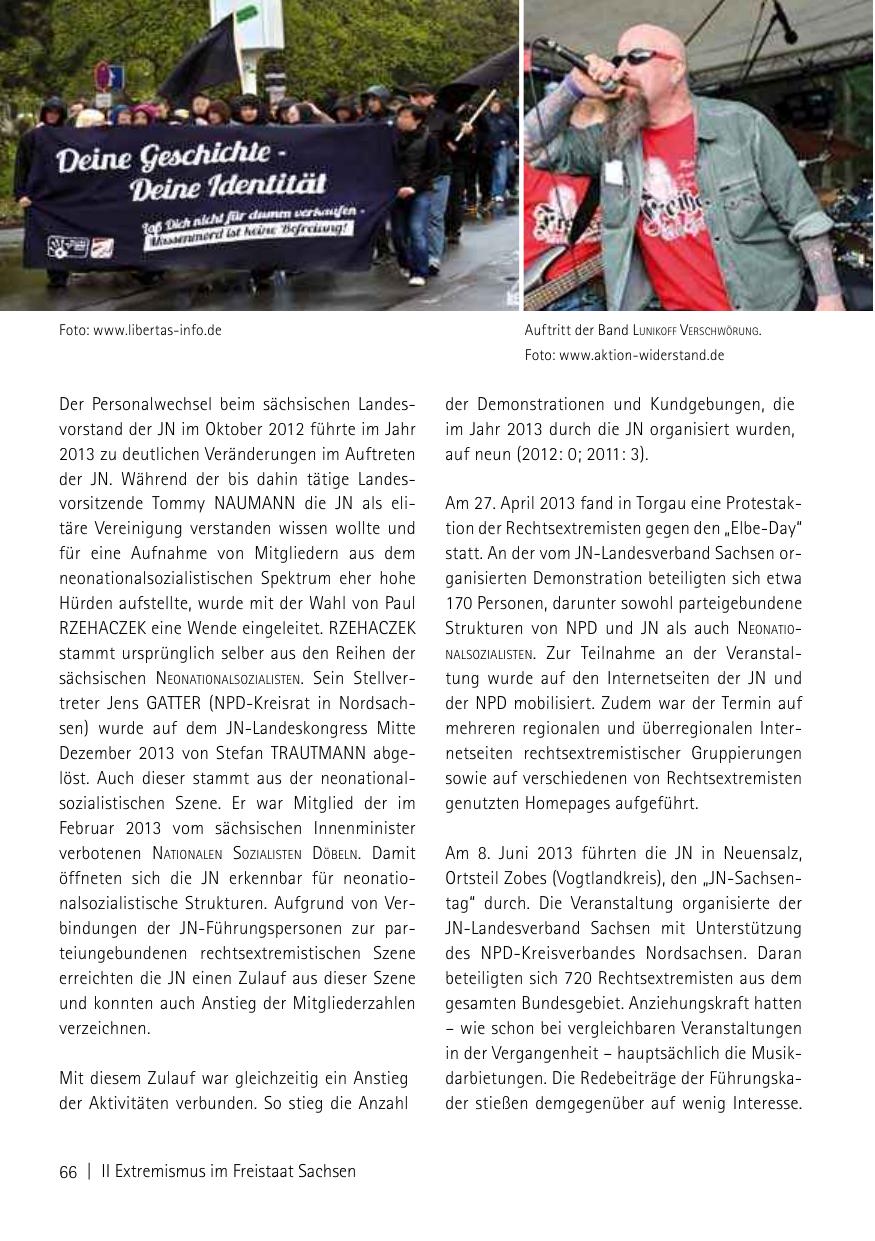 Deine Geschichte - Deine Identität

Laß Dich nicht für dumm verkaufen - Massenmord ist keine Befreiung!

Foto: www.libertas-info.de

Auftritt der Band Lunikoff Verschwörung.
Foto: www.aktion-widerstand.de

Der Personalwechsel beim sächsischen Landesvorstand der JN im Oktober 2012 führte im Jahr 2013 zu deutlichen Veränderungen im Auftreten der JN. Während der bis dahin tätige Landesvorsitzende Tommy NAUMANN die JN als elitäre Vereinigung verstanden wissen wollte und für eine Aufnahme von Mitgliedern aus dem neonationalsozialistischen Spektrum eher hohe Hürden aufstellte, wurde mit der Wahl von Paul RZEHACZEK eine Wende eingeleitet. RZEHACZEK stammt ursprünglich selber aus den Reihen der sächsischen Neonationalsozialisten. Sein Stellvertreter Jens GATTER (NPD-Kreisrat in Nordsachsen) wurde auf dem JN-Landeskongress Mitte Dezember 2013 von Stefan TRAUTMANN abgelöst. Auch dieser stammt aus der neonationalsozialistischen Szene. Er war Mitglied der im Februar 2013 vom sächsischen Innenminister verbotenen Nationalen Sozialisten Döbeln. Damit öffneten sich die JN erkennbar für neonationalsozialistische Strukturen. Aufgrund von Verbindungen der JN-Führungspersonen zur parteiungebundenen rechtsextremistischen Szene erreichten die JN einen Zulauf aus dieser Szene und konnten auch Anstieg der Mitgliederzahlen verzeichnen.

Mit diesem Zulauf war gleichzeitig ein Anstieg der Aktivitäten verbunden. So stieg die Anzahl der Demonstrationen und Kundgebungen, die im Jahr 2013 durch die JN organisiert wurden, auf neun (2012: 0; 2011: 3).

Am 27. April 2013 fand in Torgau eine Protestaktion der Rechtsextremisten gegen den „Elbe-Day“ statt. An der vom JN-Landesverband Sachsen organisierten Demonstration beteiligten sich etwa 170 Personen, darunter sowohl parteigebundene Strukturen von NPD und JN als auch Neonationalsozialisten. Zur Teilnahme an der Veranstaltung wurde auf den Internetseiten der JN und der NPD mobilisiert. Zudem war der Termin auf mehreren regionalen und überregionalen Internetseiten rechtsextremistischer Gruppierungen sowie auf verschiedenen von Rechtsextremisten genutzten Homepages aufgeführt.

Am 8. Juni 2013 führten die JN in Neuensalz, Ortsteil Zobes (Vogtlandkreis), den „JN-Sachsentag“ durch. Die Veranstaltung organisierte der JN-Landesverband Sachsen mit Unterstützung des NPD-Kreisverbandes Nordsachsen. Daran beteiligten sich 720 Rechtsextremisten aus dem gesamten Bundesgebiet. Anziehungskraft hatten – wie schon bei vergleichbaren Veranstaltungen in der Vergangenheit – hauptsächlich die Musikdarbietungen. Die Redebeiträge der Führungskader stießen demgegenüber auf wenig Interesse.

66 | II Extremismus im Freistaat Sachsen